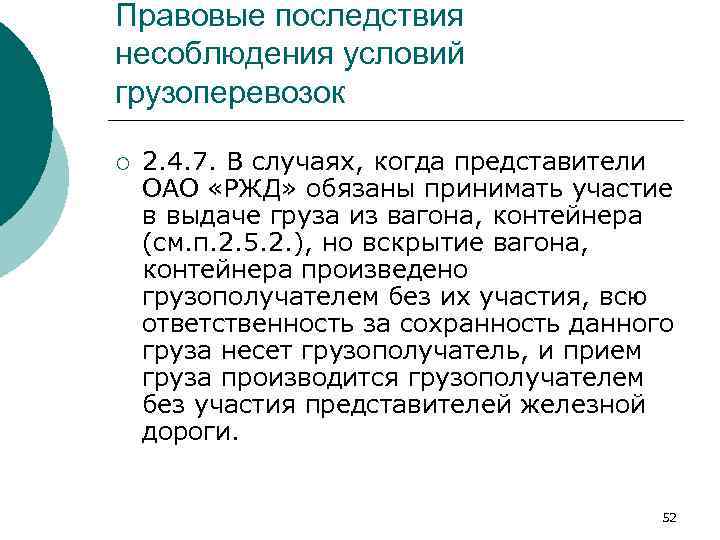 Правовые последствия несоблюдения условий грузоперевозок

2.4.7. В случаях, когда представители ОАО «РЖД» обязаны принимать участие в выдаче груза из вагона, контейнера (см.п.2.5.2.), но вскрытие вагона, контейнера произведено грузополучателем без их участия, всю ответственность за сохранность данного груза несет грузополучатель, и прием груза производится грузополучателем без участия представителей железной дороги.

52